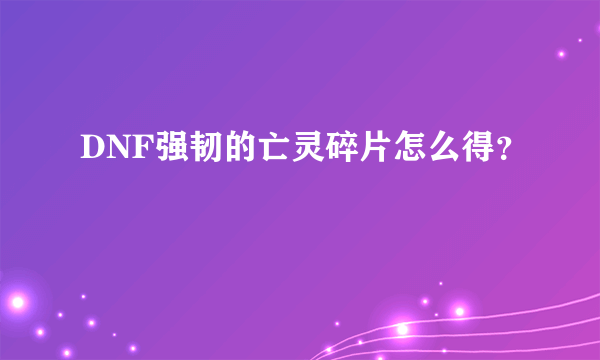 DNF强韧的亡灵碎片怎么得?